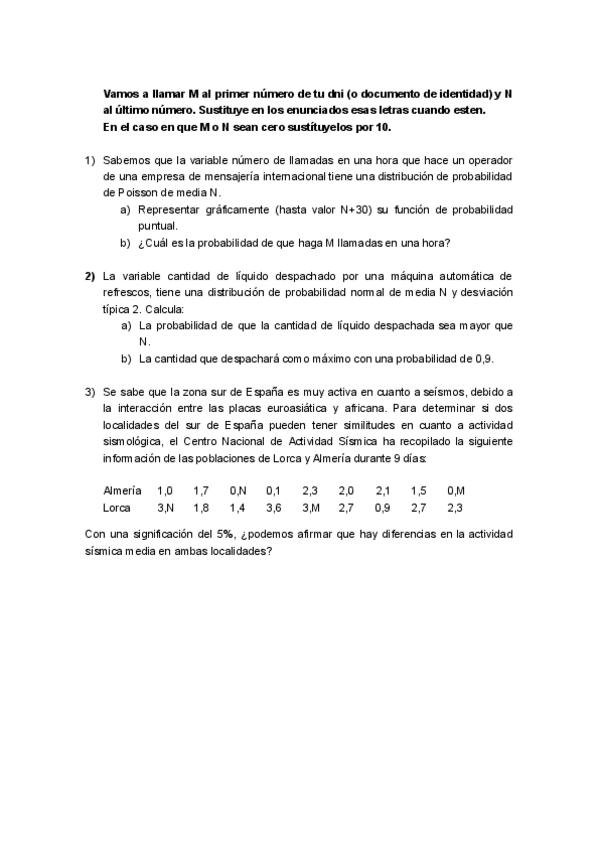 Vamos a llamar M al primer número de tu dni (o documento de identidad) y N al último número. Sustituye en los enunciados esas letras cuando esten.
En el caso en que M o N sean cero sustítuyelos por 10.

1) Sabemos que la variable número de llamadas en una hora que hace un operador de una empresa de mensajería internacional tiene una distribución de probabilidad de Poisson de media N.
a) Representar gráficamente (hasta valor N+30) su función de probabilidad puntual.
b) ¿Cuál es la probabilidad de que haga M llamadas en una hora?

2) La variable cantidad de líquido despachado por una máquina automática de refrescos, tiene una distribución de probabilidad normal de media N y desviación típica 2. Calcula:
a) La probabilidad de que la cantidad de líquido despachada sea mayor que N.
b) La cantidad que despachará como máximo con una probabilidad de 0,9.

3) Se sabe que la zona sur de España es muy activa en cuanto a seísmos, debido a la interacción entre las placas euroasiática y africana. Para determinar si dos localidades del sur de España pueden tener similitudes en cuanto a actividad sismológica, el Centro Nacional de Actividad Sísmica ha recopilado la siguiente información de las poblaciones de Lorca y Almería durante 9 días:

| Almería | 1,0 | 1,7 | 0,N | 0,1 | 2,3 | 2,0 | 2,1 | 1,5 | 0,M |
|---|---|---|---|---|---|---|---|---|---|
| Lorca | 3,N | 1,8 | 1,4 | 3,6 | 3,M | 2,7 | 0,9 | 2,7 | 2,3 |

Con una significación del 5%, ¿podemos afirmar que hay diferencias en la actividad sísmica media en ambas localidades?